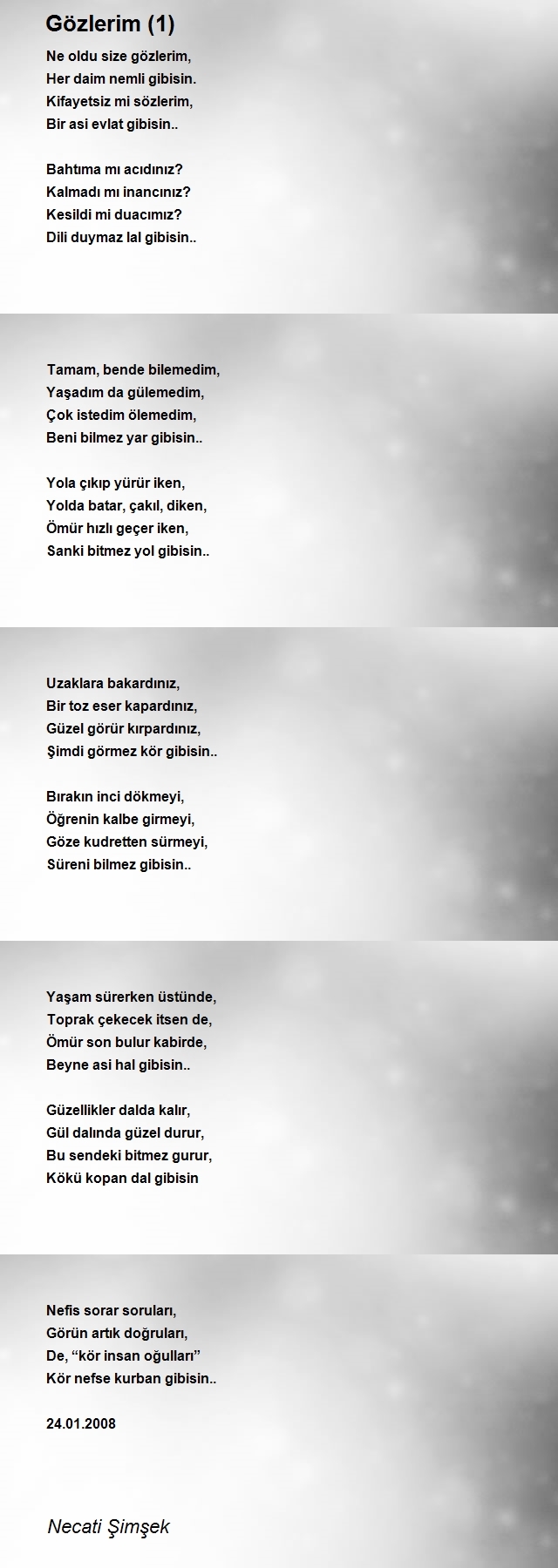 Gözlerim (1)

Ne oldu size gözlerim,
Her daim nemli gibisin.
Kifayetsiz mi sözlerim,
Bir asi evlat gibisin..

Bahtıma mı acıdınız?
Kalmadı mı inancınız?
Kesildi mi duacımız?
Dili duymaz lal gibisin..

Tamam, bende bilemedim,
Yaşadım da gülemedim,
Çok istedim ölemedim,
Beni bilmez yar gibisin..

Yola çıkıp yürür iken,
Yolda batar, çakıl, diken,
Ömür hızlı geçer iken,
Sanki bitmez yol gibisin..

Uzaklara bakardınız,
Bir toz eser kapardınız,
Güzel görür kırpardınız,
Şimdi görmez kör gibisin..

Bırakın inci dökmeyi,
Öğrenin kalbe girmeyi,
Göze kudretten sürmeyi,
Süreni bilmez gibisin..

Yaşam sürerken üstünde,
Toprak çekecek itsen de,
Ömür son bulur kabirde,
Beyne asi hal gibisin..

Güzellikler dalda kalır,
Gül dalında güzel durur,
Bu sendeki bitmez gurur,
Kökü kopan dal gibisin

Nefis sorar soruları,
Görün artık doğruları,
De, “kör insan oğulları”
Kör nefse kurban gibisin..

24.01.2008

Necati Şimşek